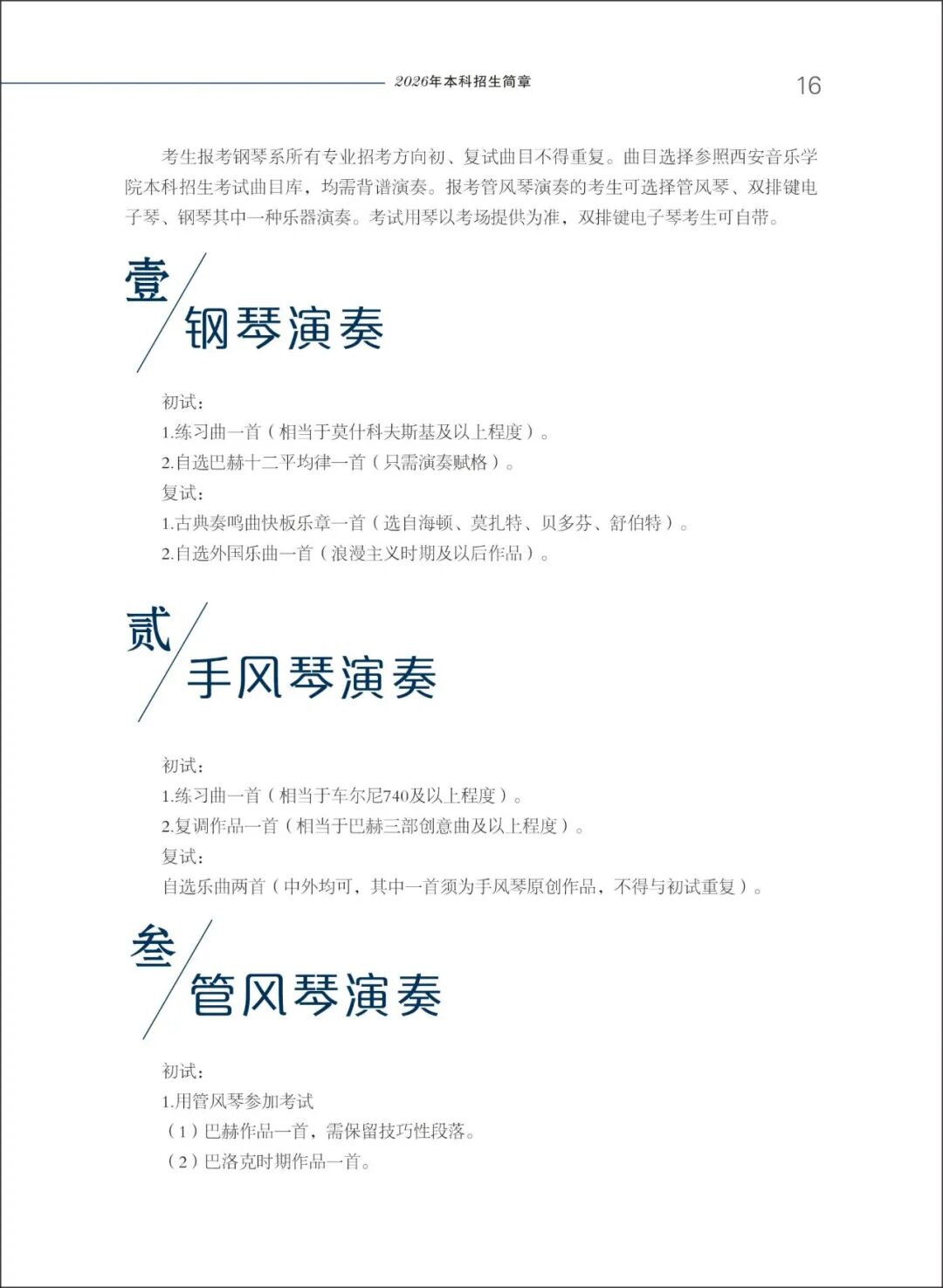 2026年本科招生简章

16

考生报考钢琴系所有专业招考方向初、复试曲目不得重复。曲目选择参照西安音乐学院本科招生考试曲目库，均需背谱演奏。报考管风琴演奏的考生可选择管风琴、双排键电子琴、钢琴其中一种乐器演奏。考试用琴以考场提供为准，双排键电子琴考生可自带。

壹
钢琴演奏

初试：
1.练习曲一首（相当于莫什科夫斯基及以上程度）。
2.自选巴赫十二平均律一首（只需演奏赋格）。
复试：
1.古典奏鸣曲快板乐章一首（选自海顿、莫扎特、贝多芬、舒伯特）。
2.自选外国乐曲一首（浪漫主义时期及以后作品）。

贰
手风琴演奏

初试：
1.练习曲一首（相当于车尔尼740及以上程度）。
2.复调作品一首（相当于巴赫三部创意曲及以上程度）。
复试：
自选乐曲两首（中外均可，其中一首须为手风琴原创作品，不得与初试重复）。

叁
管风琴演奏

初试：
1.用管风琴参加考试
（1）巴赫作品一首，需保留技巧性段落。
（2）巴洛克时期作品一首。